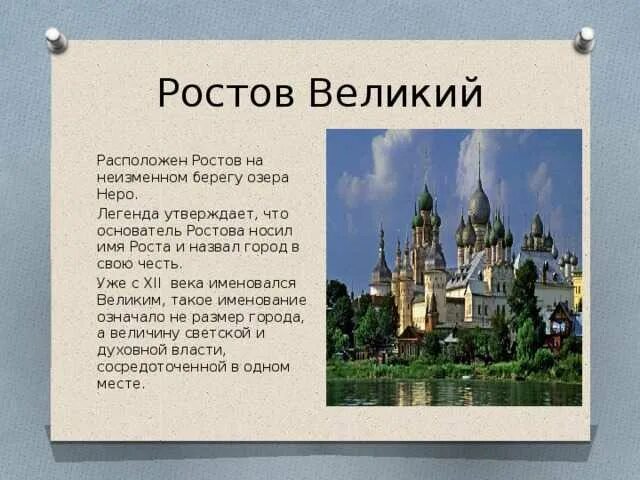 Ростов Великий

Расположен Ростов на неизменном берегу озера Неро.

Легенда утверждает, что основатель Ростова носил имя Роста и назвал город в свою честь.

Уже с XII века именовался Великим, такое именование означало не размер города, а величину светской и духовной власти, сосредоточенной в одном месте.